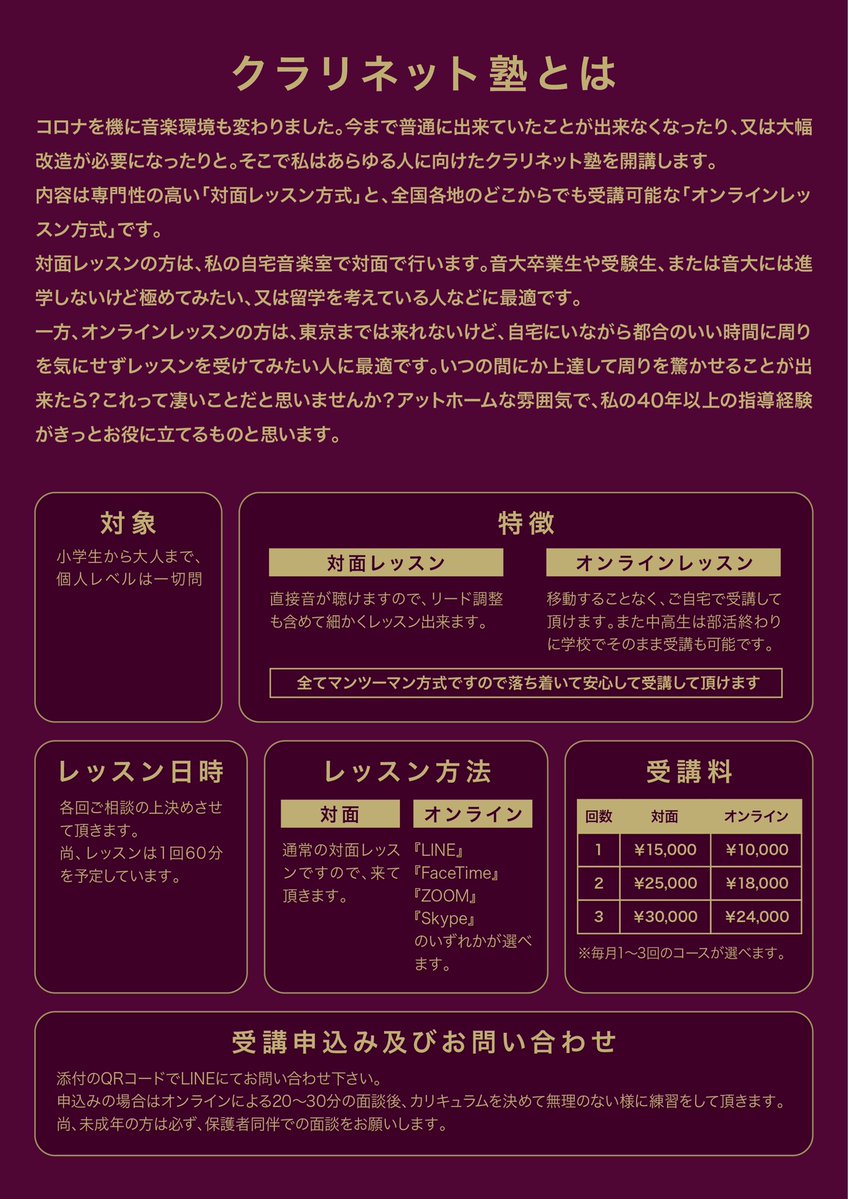 クラリネット塾とは

コロナを機に音楽環境も変わりました。今まで普通に出来ていたことが出来なくなったり、又は大幅改造が必要になったりと。そこで私はあらゆる人に向けたクラリネット塾を開講します。
内容は専門性の高い「対面レッスン方式」と、全国各地のどこからでも受講可能な「オンラインレッスン方式」です。
対面レッスンの方は、私の自宅音楽室で対面で行います。音大卒業生や受験生、または音大には進学しないけど極めてみたい、又は留学を考えている人などに最適です。
一方、オンラインレッスンの方は、東京までは来れないけど、自宅にいながら都合のいい時間に周りを気にせずレッスンを受けてみたい人に最適です。いつの間にか上達して周りを驚かせることが出来たら?これって凄いことだと思いませんか?アットホームな雰囲気で、私の40年以上の指導経験がきっとお役に立てるものと思います。

対象
小学生から大人まで、個人レベルは一切問

特徴
対面レッスン
直接音が聴けますので、リード調整も含めて細かくレッスン出来ます。
オンラインレッスン
移動することなく、ご自宅で受講して頂けます。また中高生は部活終わりに学校でそのまま受講も可能です。
全てマンツーマン方式ですので落ち着いて安心して受講して頂けます

レッスン日時
各回ご相談の上決めさせて頂きます。
尚、レッスンは1回60分を予定しています。

レッスン方法
対面
通常の対面レッスンですので、来て頂きます。
オンライン
『LINE』
『FaceTime』
『ZOOM』
『Skype』
のいずれかが選べます。

受講料
| 回数 | 対面 | オンライン |
|---|---|---|
| 1 | ¥15,000 | ¥10,000 |
| 2 | ¥25,000 | ¥18,000 |
| 3 | ¥30,000 | ¥24,000 |
※毎月1〜3回のコースが選べます。

受講申込み及びお問い合わせ
添付のQRコードでLINEにてお問い合わせ下さい。
申込みの場合はオンラインによる20〜30分の面談後、カリキュラムを決めて無理のない様に練習をして頂きます。
尚、未成年の方は必ず、保護者同伴での面談をお願いします。